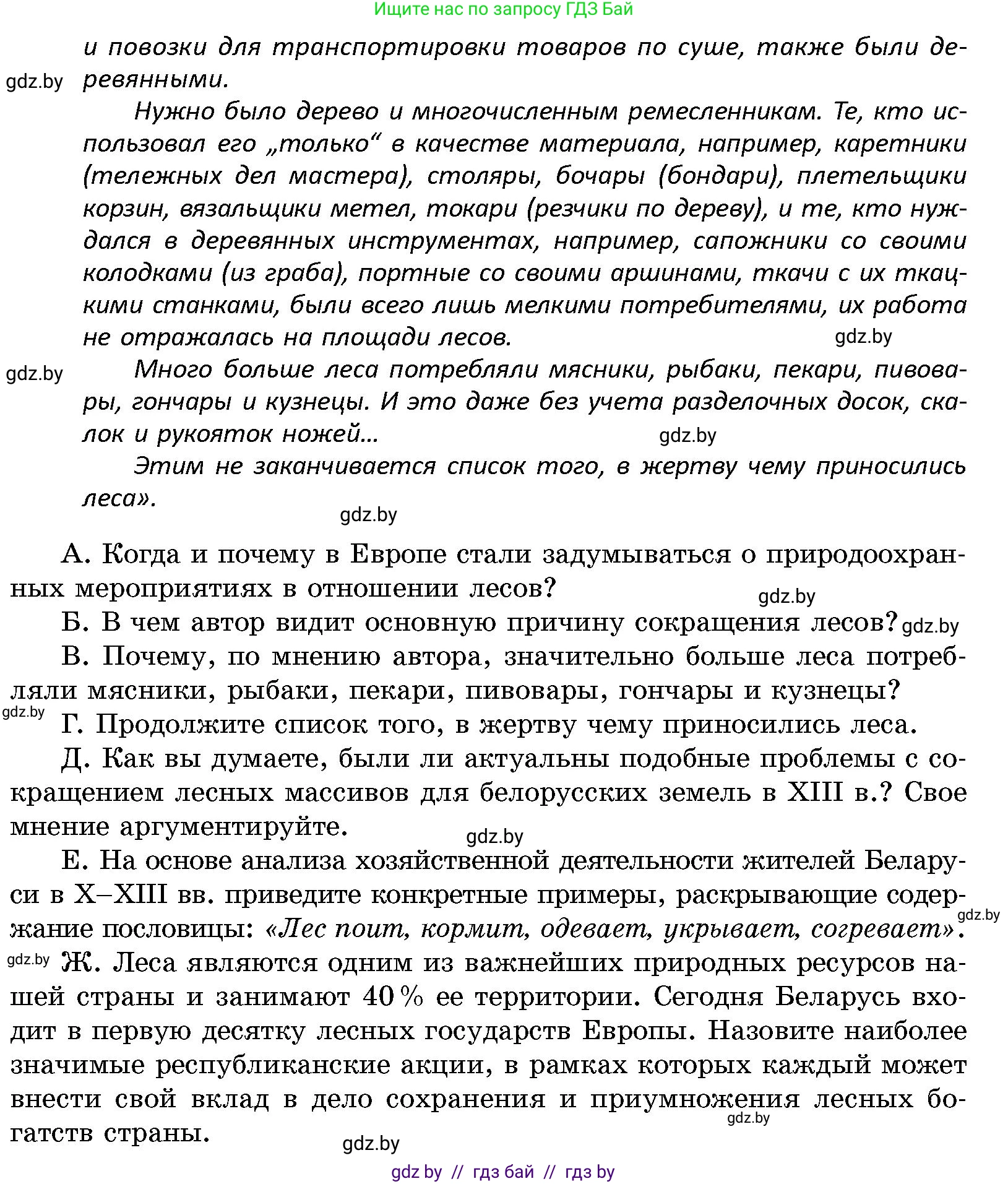 Ищите нас по запросу ГДЗ Бай

и повозки для транспортировки товаров по суше, также были деревянными.

gdz.by

Нужно было дерево и многочисленным ремесленникам. Те, кто использовал его „только“ в качестве материала, например, каретники (тележных дел мастера), столяры, бочары (бондари), плетельщики корзин, вязальщики метел, токари (резчики по дереву), и те, кто нуждался в деревянных инструментах, например, сапожники со своими колодками (из граба), портные со своими аршинами, ткачи с их ткацкими станками, были всего лишь мелкими потребителями, их работа не отражалась на площади лесов.

gdz.by

gdz.by

Много больше леса потребляли мясники, рыбаки, пекари, пивовары, гончары и кузнецы. И это даже без учета разделочных досок, скалок и рукояток ножей...

gdz.by

Этим не заканчивается список того, в жертву чему приносились леса».

gdz.by

А. Когда и почему в Европе стали задумываться о природоохранных мероприятиях в отношении лесов?

gdz.by

Б. В чем автор видит основную причину сокращения лесов? gdz.by

В. Почему, по мнению автора, значительно больше леса потребляли мясники, рыбаки, пекари, пивовары, гончары и кузнецы?

gdz.by

Г. Продолжите список того, в жертву чему приносились леса.

Д. Как вы думаете, были ли актуальны подобные проблемы с сокращением лесных массивов для белорусских земель в XIII в.? Свое мнение аргументируйте.

gdz.by

Е. На основе анализа хозяйственной деятельности жителей Беларуси в X–XIII вв. приведите конкретные примеры, раскрывающие содержание пословицы: «Лес поит, кормит, одевает, укрывает, согревает».

gdz.by

gdz.by

Ж. Леса являются одним из важнейших природных ресурсов нашей страны и занимают 40 % ее территории. Сегодня Беларусь входит в первую десятку лесных государств Европы. Назовите наиболее значимые республиканские акции, в рамках которых каждый может внести свой вклад в дело сохранения и приумножения лесных богатств страны.

gdz.by

gdz.by

gdz by // гдз бай // гдз by